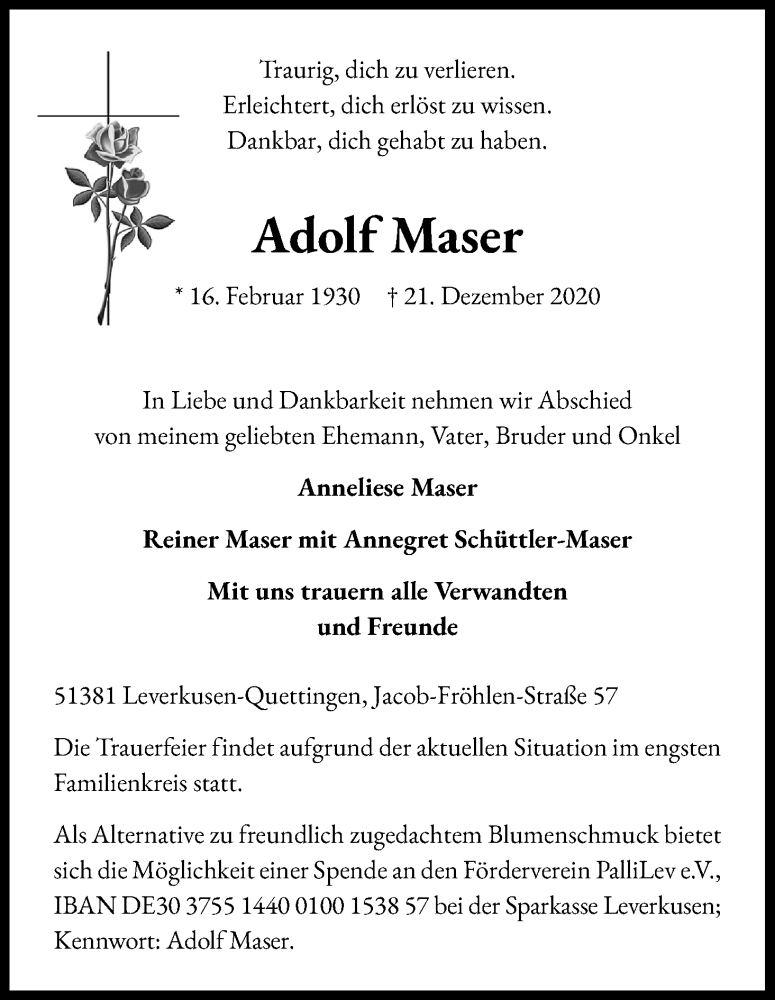 Traurig, dich zu verlieren.
Erleichtert, dich erlöst zu wissen.
Dankbar, dich gehabt zu haben.

Adolf Maser

* 16. Februar 1930 † 21. Dezember 2020

In Liebe und Dankbarkeit nehmen wir Abschied
von meinem geliebten Ehemann, Vater, Bruder und Onkel

Anneliese Maser

Reiner Maser mit Annegret Schüttler-Maser

Mit uns trauern alle Verwandten
und Freunde

51381 Leverkusen-Quettingen, Jacob-Fröhlen-Straße 57

Die Trauerfeier findet aufgrund der aktuellen Situation im engsten Familienkreis statt.

Als Alternative zu freundlich zugedachtem Blumenschmuck bietet sich die Möglichkeit einer Spende an den Förderverein PalliLev e.V., IBAN DE30 3755 1440 0100 1538 57 bei der Sparkasse Leverkusen; Kennwort: Adolf Maser.